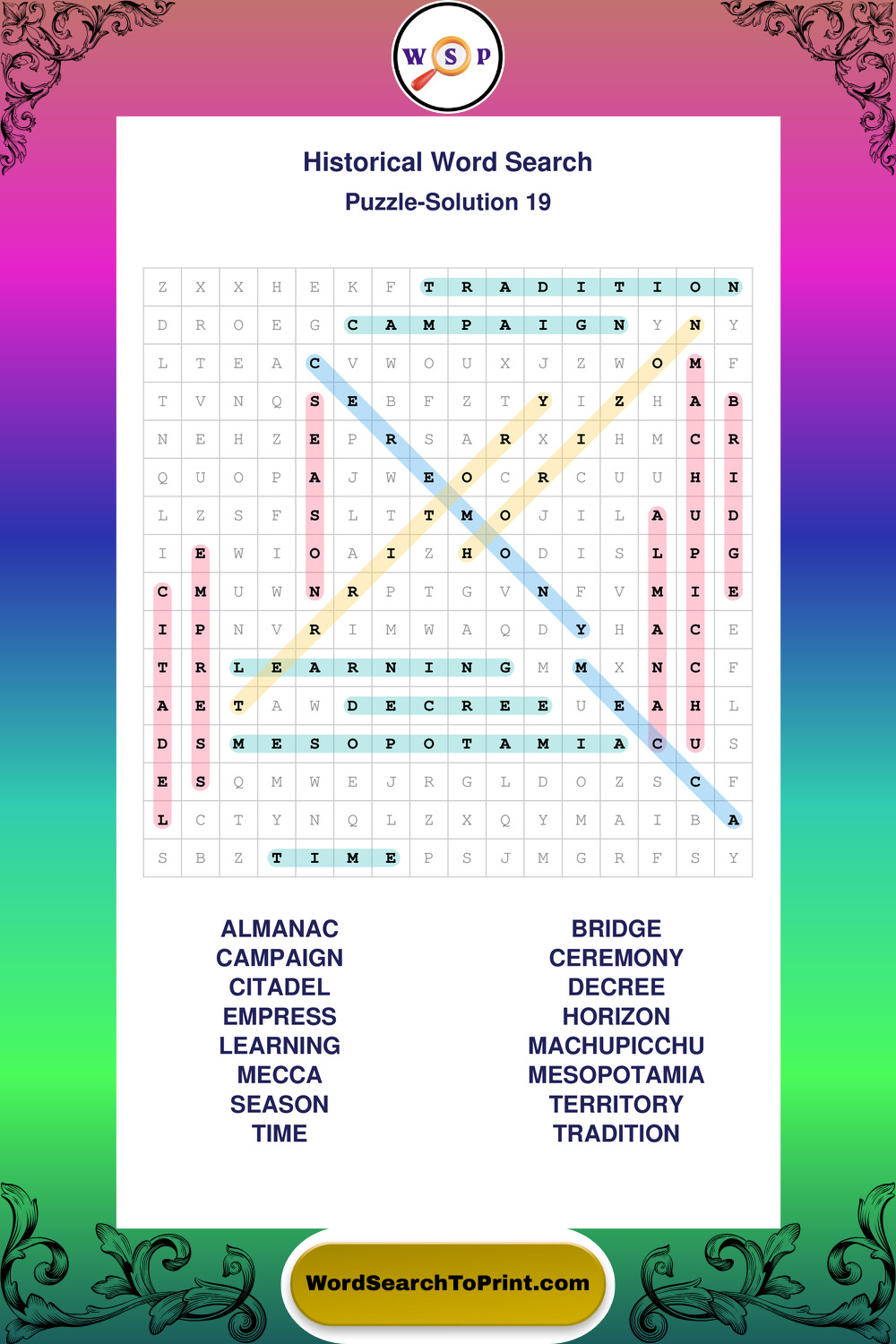 W S P

Historical Word Search

Puzzle-Solution 19

| Z | X | X | H | E | K | F | T | R | A | D | I | T | I | O | N |
|---|---|---|---|---|---|---|---|---|---|---|---|---|---|---|---|
| D | R | O | E | G | C | A | M | P | A | I | G | N | Y | N | Y |
| L | T | E | A | C | V | W | O | U | X | J | Z | W | O | M | F |
| T | V | N | Q | S | E | B | F | Z | T | Y | I | Z | H | A | B |
| N | E | H | Z | E | P | R | S | A | R | X | I | H | M | C | R |
| Q | U | O | P | A | J | W | E | O | C | R | C | U | U | H | I |
| L | Z | S | F | S | L | T | T | M | O | J | I | L | A | U | D |
| I | E | W | I | O | A | I | Z | H | O | D | I | S | L | P | G |
| C | M | U | W | N | R | P | T | G | V | N | F | V | M | I | E |
| I | P | N | V | R | I | M | W | A | Q | D | Y | H | A | C | E |
| T | R | L | E | A | R | N | I | N | G | M | M | X | N | C | F |
| A | E | T | A | W | D | E | C | R | E | E | U | E | A | H | L |
| D | S | M | E | S | O | P | O | T | A | M | I | A | C | U | S |
| E | S | Q | M | W | E | J | R | G | L | D | O | Z | S | C | F |
| L | C | T | Y | N | Q | L | Z | X | Q | Y | M | A | I | B | A |
| S | B | Z | T | I | M | E | P | S | J | M | G | R | F | S | Y |

ALMANAC
CAMPAIGN
CITADEL
EMPRESS
LEARNING
MECCA
SEASON
TIME

BRIDGE
CEREMONY
DECREE
HORIZON
MACHUPICCHU
MESOPOTAMIA
TERRITORY
TRADITION

WordSearchToPrint.com